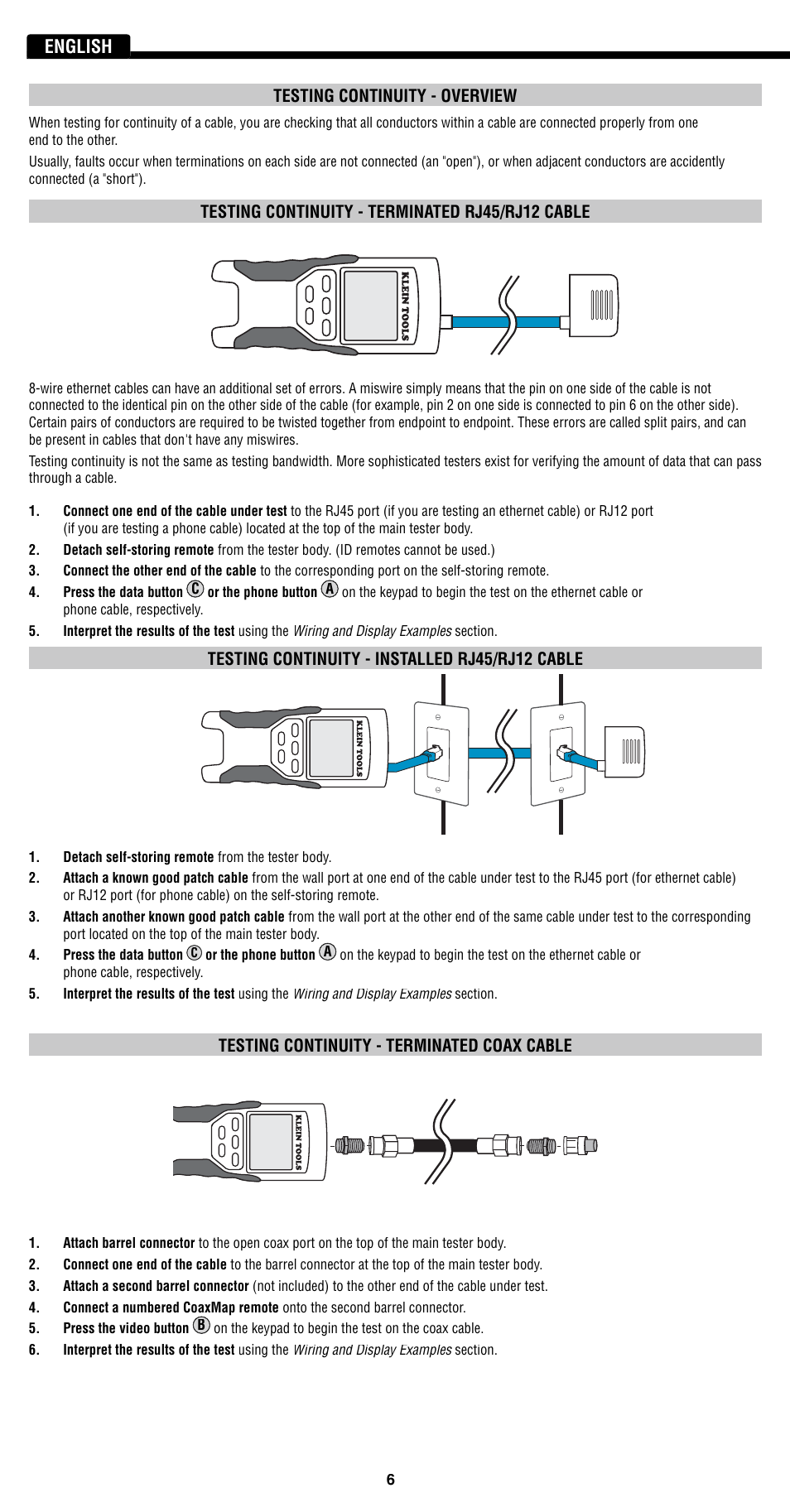 ENGLISH

TESTING CONTINUITY - OVERVIEW

When testing for continuity of a cable, you are checking that all conductors within a cable are connected properly from one end to the other.

Usually, faults occur when terminations on each side are not connected (an "open"), or when adjacent conductors are accidently connected (a "short").

TESTING CONTINUITY - TERMINATED RJ45/RJ12 CABLE

KLEIN TOOLS

8-wire ethernet cables can have an additional set of errors. A miswire simply means that the pin on one side of the cable is not connected to the identical pin on the other side of the cable (for example, pin 2 on one side is connected to pin 6 on the other side). Certain pairs of conductors are required to be twisted together from endpoint to endpoint. These errors are called split pairs, and can be present in cables that don't have any miswires.

Testing continuity is not the same as testing bandwidth. More sophisticated testers exist for verifying the amount of data that can pass through a cable.

1. Connect one end of the cable under test to the RJ45 port (if you are testing an ethernet cable) or RJ12 port (if you are testing a phone cable) located at the top of the main tester body.
2. Detach self-storing remote from the tester body. (ID remotes cannot be used.)
3. Connect the other end of the cable to the corresponding port on the self-storing remote.
4. Press the data button C or the phone button A on the keypad to begin the test on the ethernet cable or phone cable, respectively.
5. Interpret the results of the test using the Wiring and Display Examples section.

TESTING CONTINUITY - INSTALLED RJ45/RJ12 CABLE

KLEIN TOOLS

1. Detach self-storing remote from the tester body.
2. Attach a known good patch cable from the wall port at one end of the cable under test to the RJ45 port (for ethernet cable) or RJ12 port (for phone cable) on the self-storing remote.
3. Attach another known good patch cable from the wall port at the other end of the same cable under test to the corresponding port located on the top of the main tester body.
4. Press the data button C or the phone button A on the keypad to begin the test on the ethernet cable or phone cable, respectively.
5. Interpret the results of the test using the Wiring and Display Examples section.

TESTING CONTINUITY - TERMINATED COAX CABLE

KLEIN TOOLS

1. Attach barrel connector to the open coax port on the top of the main tester body.
2. Connect one end of the cable to the barrel connector at the top of the main tester body.
3. Attach a second barrel connector (not included) to the other end of the cable under test.
4. Connect a numbered CoaxMap remote onto the second barrel connector.
5. Press the video button B on the keypad to begin the test on the coax cable.
6. Interpret the results of the test using the Wiring and Display Examples section.

6